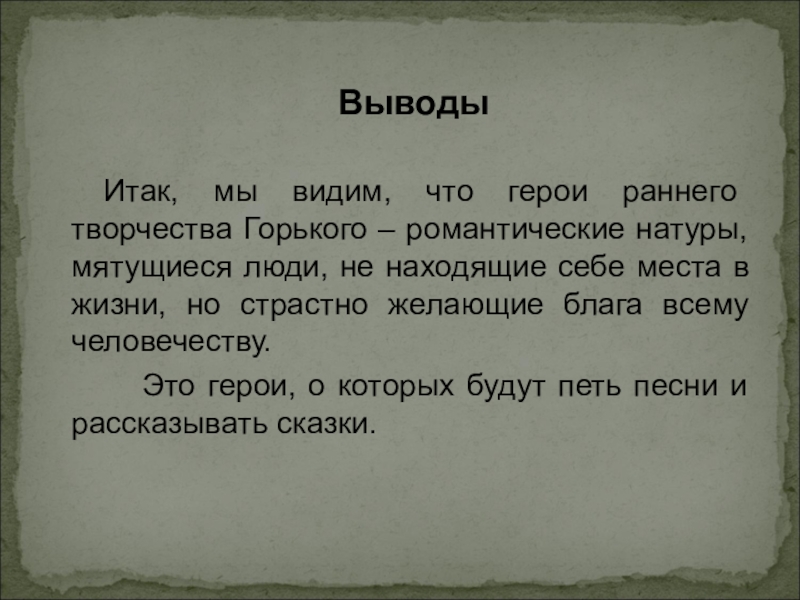 Выводы

Итак, мы видим, что герои раннего творчества Горького – романтические натуры, мятущиеся люди, не находящие себе места в жизни, но страстно желающие блага всему человечеству.

Это герои, о которых будут петь песни и рассказывать сказки.